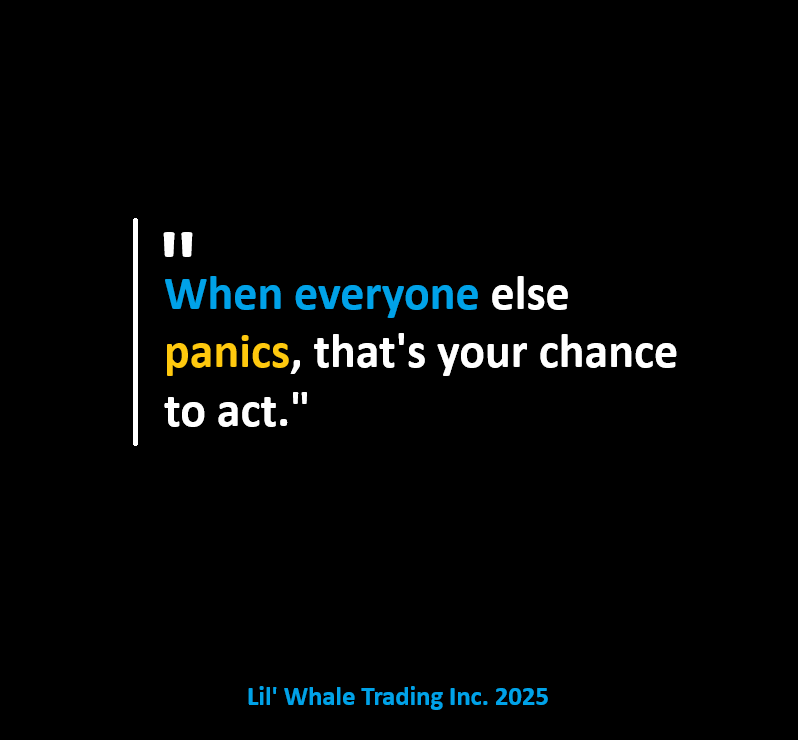 "
When everyone else panics, that's your chance to act."

Lil' Whale Trading Inc. 2025